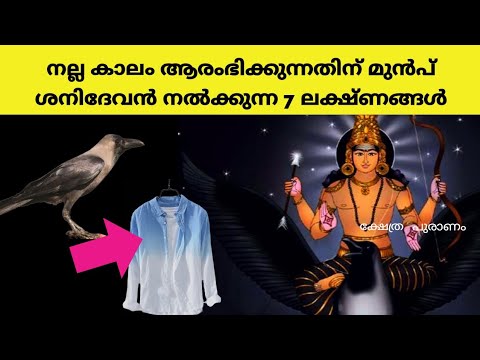 നല്ല കാലം ആരംഭിക്കുന്നതിന് മുൻപ് ശനിദേവൻ നൽക്കുന്ന 7 ലക്ഷ്ണങ്ങൾ

ക്ഷേത്ര പുരാണം